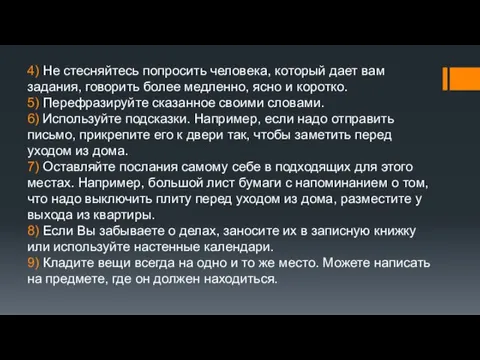 4) Не стесняйтесь попросить человека, который дает вам задания, говорить более медленно, ясно и коротко.
5) Перефразируйте сказанное своими словами.
6) Используйте подсказки. Например, если надо отправить письмо, прикрепите его к двери так, чтобы заметить перед уходом из дома.
7) Оставляйте послания самому себе в подходящих для этого местах. Например, большой лист бумаги с напоминанием о том, что надо выключить плиту перед уходом из дома, разместите у выхода из квартиры.
8) Если Вы забываете о делах, заносите их в записную книжку или используйте настенные календари.
9) Кладите вещи всегда на одно и то же место. Можете написать на предмете, где он должен находиться.